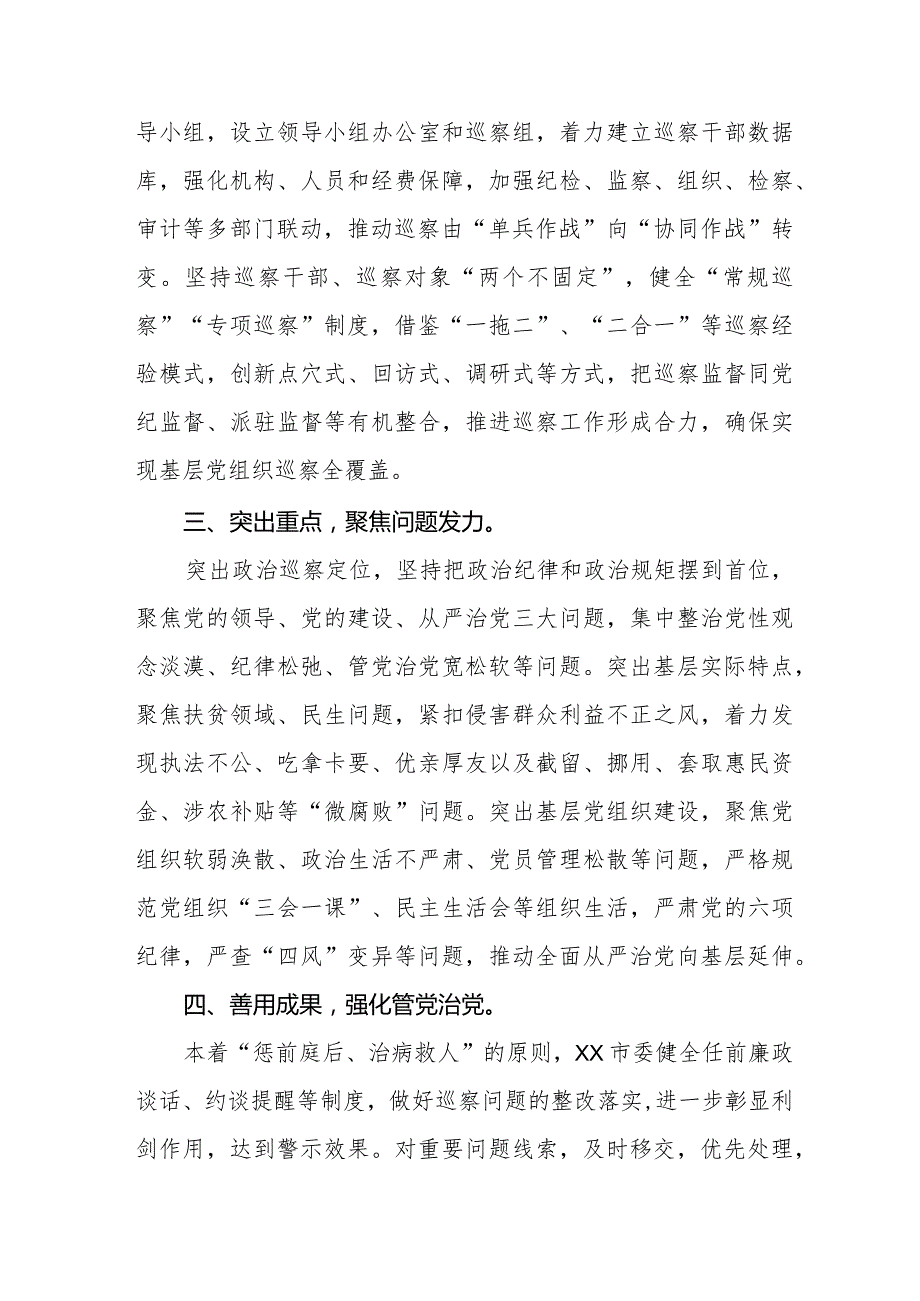 导小组，设立领导小组办公室和巡察组，着力建立巡察干部数据库，强化机构、人员和经费保障，加强纪检、监察、组织、检察、审计等多部门联动，推动巡察由“单兵作战”向“协同作战”转变。坚持巡察干部、巡察对象“两个不固定”，健全“常规巡察”“专项巡察”制度，借鉴“一拖二”、“二合一”等巡察经验模式，创新点穴式、回访式、调研式等方式，把巡察监督同党纪监督、派驻监督等有机整合，推进巡察工作形成合力，确保实现基层党组织巡察全覆盖。

三、突出重点，聚焦问题发力。

突出政治巡察定位，坚持把政治纪律和政治规矩摆到首位，聚焦党的领导、党的建设、从严治党三大问题，集中整治党性观念淡漠、纪律松弛、管党治党宽松软等问题。突出基层实际特点，聚焦扶贫领域、民生问题，紧扣侵害群众利益不正之风，着力发现执法不公、吃拿卡要、优亲厚友以及截留、挪用、套取惠民资金、涉农补贴等“微腐败”问题。突出基层党组织建设，聚焦党组织软弱涣散、政治生活不严肃、党员管理松散等问题，严格规范党组织“三会一课”、民主生活会等组织生活，严肃党的六项纪律，严查“四风”变异等问题，推动全面从严治党向基层延伸。

四、善用成果，强化管党治党。

本着“惩前庭后、治病救人”的原则，XX市委健全任前廉政谈话、约谈提醒等制度，做好巡察问题的整改落实，进一步彰显利剑作用，达到警示效果。对重要问题线索，及时移交，优先处理，